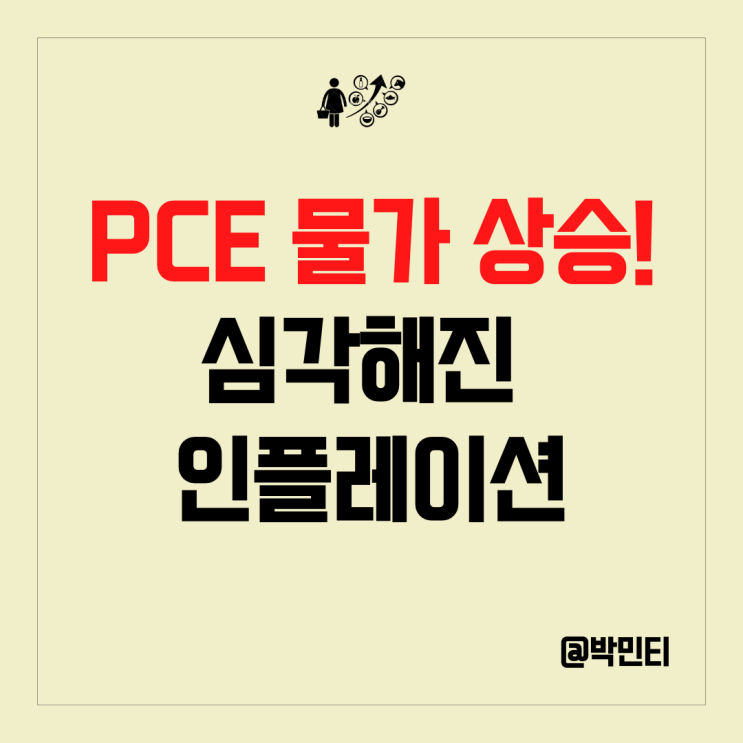 PCE 물가 상승!
심각해진
인플레이션

@박민티